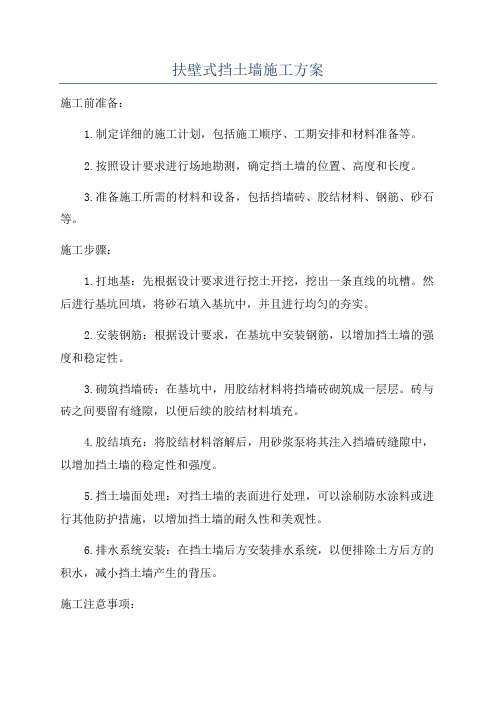 扶壁式挡土墙施工方案

施工前准备：

1.制定详细的施工计划，包括施工顺序、工期安排和材料准备等。

2.按照设计要求进行场地勘测，确定挡土墙的位置、高度和长度。

3.准备施工所需的材料和设备，包括挡墙砖、胶结材料、钢筋、砂石等。

施工步骤：

1.打地基：先根据设计要求进行挖土开挖，挖出一条直线的坑槽。然后进行基坑回填，将砂石填入基坑中，并且进行均匀的夯实。

2.安装钢筋：根据设计要求，在基坑中安装钢筋，以增加挡土墙的强度和稳定性。

3.砌筑挡墙砖：在基坑中，用胶结材料将挡墙砖砌筑成一层层。砖与砖之间要留有缝隙，以便后续的胶结材料填充。

4.胶结填充：将胶结材料溶解后，用砂浆泵将其注入挡墙砖缝隙中，以增加挡土墙的稳定性和强度。

5.挡土墙面处理：对挡土墙的表面进行处理，可以涂刷防水涂料或进行其他防护措施，以增加挡土墙的耐久性和美观性。

6.排水系统安装：在挡土墙后方安装排水系统，以便排除土方后方的积水，减小挡土墙产生的背压。

施工注意事项：